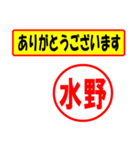 ありがとうございます

水野